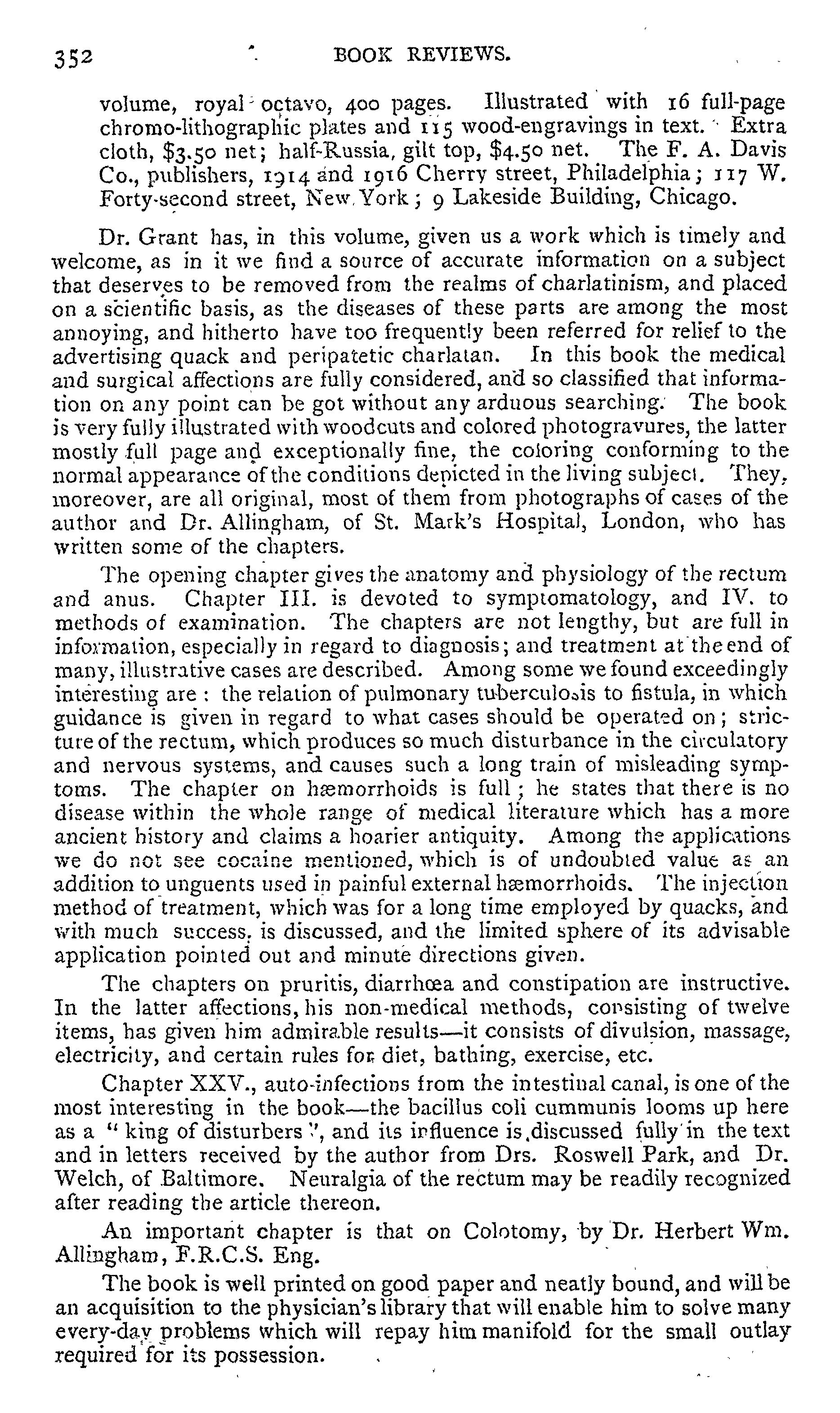 352 BOOK REVIEWS.

volume, royal octavo, 400 pages. Illustrated with 16 full-page chromo-lithographic plates and 115 wood-engravings in text. Extra cloth, $3.50 net; half-Russia, gilt top, $4.50 net. The F. A. Davis Co., publishers, 1914 and 1916 Cherry street, Philadelphia; 117 W. Forty-second street, New York; 9 Lakeside Building, Chicago.

Dr. Grant has, in this volume, given us a work which is timely and welcome, as in it we find a source of accurate information on a subject that deserves to be removed from the realms of charlatinism, and placed on a scientific basis, as the diseases of these parts are among the most annoying, and hitherto have too frequently been referred for relief to the advertising quack and peripatetic charlatan. In this book the medical and surgical affections are fully considered, and so classified that information on any point can be got without any arduous searching. The book is very fully illustrated with woodcuts and colored photogravures, the latter mostly full page and exceptionally fine, the coloring conforming to the normal appearance of the conditions depicted in the living subject. They, moreover, are all original, most of them from photographs of cases of the author and Dr. Allingham, of St. Mark's Hospital, London, who has written some of the chapters.

The opening chapter gives the anatomy and physiology of the rectum and anus. Chapter III. is devoted to symptomatology, and IV. to methods of examination. The chapters are not lengthy, but are full in information, especially in regard to diagnosis; and treatment at the end of many, illustrative cases are described. Among some we found exceedingly interesting are : the relation of pulmonary tuberculosis to fistula, in which guidance is given in regard to what cases should be operated on; stricture of the rectum, which produces so much disturbance in the circulatory and nervous systems, and causes such a long train of misleading symptoms. The chapter on hæmorrhoids is full; he states that there is no disease within the whole range of medical literature which has a more ancient history and claims a hoarier antiquity. Among the applications we do not see cocaine mentioned, which is of undoubted value as an addition to unguents used in painful external hæmorrhoids. The injection method of treatment, which was for a long time employed by quacks, and with much success, is discussed, and the limited sphere of its advisable application pointed out and minute directions given.

The chapters on pruritis, diarrhœa and constipation are instructive. In the latter affections, his non-medical methods, consisting of twelve items, has given him admirable results—it consists of divulsion, massage, electricity, and certain rules for diet, bathing, exercise, etc.

Chapter XXV., auto-infections from the intestinal canal, is one of the most interesting in the book—the bacillus coli cummunis looms up here as a "king of disturbers", and its influence is discussed fully in the text and in letters received by the author from Drs. Roswell Park, and Dr. Welch, of Baltimore. Neuralgia of the rectum may be readily recognized after reading the article thereon.

An important chapter is that on Colotomy, by Dr. Herbert Wm. Allingham, F.R.C.S. Eng.

The book is well printed on good paper and neatly bound, and will be an acquisition to the physician's library that will enable him to solve many every-day problems which will repay him manifold for the small outlay required for its possession.